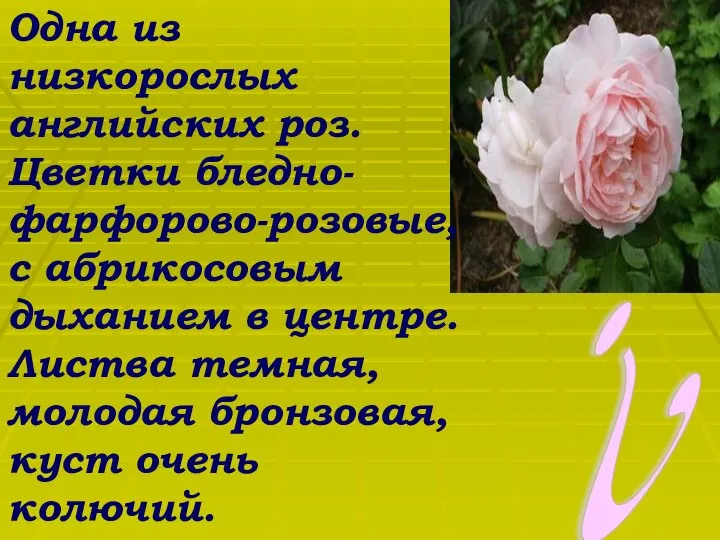 Одна из низкорослых английских роз. Цветки бледно-фарфорово-розовые, с абрикосовым дыханием в центре. Листва темная, молодая бронзовая, куст очень колючий.